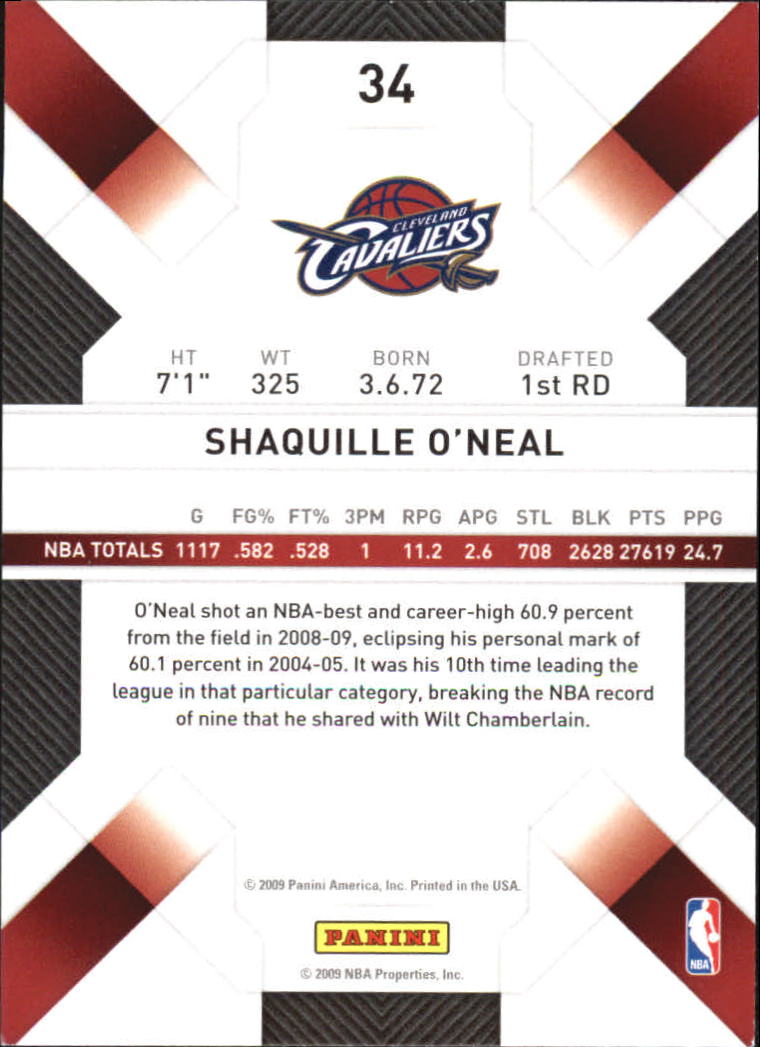 34

CLEVELAND CAVALIERS

| HT | WT | BORN | DRAFTED |
|---|---|---|---|
| 7'1" | 325 | 3.6.72 | 1st RD |

SHAQUILLE O'NEAL

| | G | FG% | FT% | 3PM | RPG | APG | STL | BLK | PTS | PPG |
|---|---|---|---|---|---|---|---|---|---|---|
| NBA TOTALS | 1117 | .582 | .528 | 1 | 11.2 | 2.6 | 708 | 2628 | 27619 | 24.7 |

O'Neal shot an NBA-best and career-high 60.9 percent from the field in 2008-09, eclipsing his personal mark of 60.1 percent in 2004-05. It was his 10th time leading the league in that particular category, breaking the NBA record of nine that he shared with Wilt Chamberlain.

© 2009 Panini America, Inc. Printed in the USA.

PANINI

© 2009 NBA Properties, Inc.

NBA